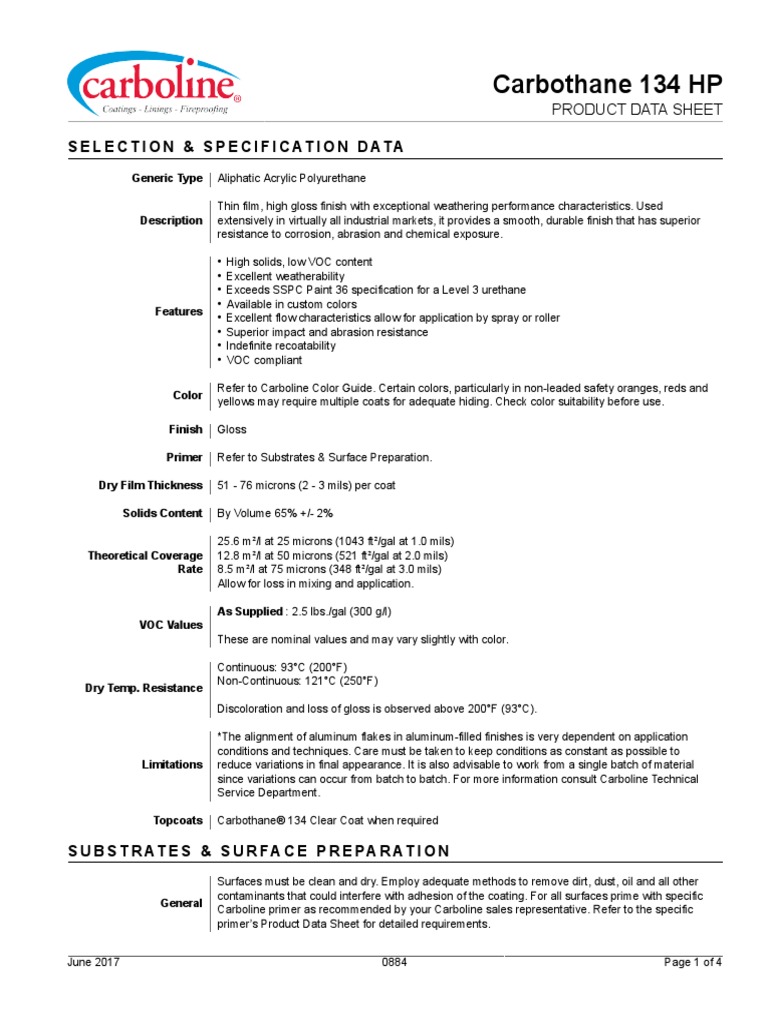 carboline®
Coatings - Linings - Fireproofing

Carbothane 134 HP
PRODUCT DATA SHEET

SELECTION & SPECIFICATION DATA

| | |
|---|---|
| Generic Type | Aliphatic Acrylic Polyurethane |
| Description | Thin film, high gloss finish with exceptional weathering performance characteristics. Used extensively in virtually all industrial markets, it provides a smooth, durable finish that has superior resistance to corrosion, abrasion and chemical exposure. |
| Features | • High solids, low VOC content • Excellent weatherability • Exceeds SSPC Paint 36 specification for a Level 3 urethane • Available in custom colors • Excellent flow characteristics allow for application by spray or roller • Superior impact and abrasion resistance • Indefinite recoatability • VOC compliant |
| Color | Refer to Carboline Color Guide. Certain colors, particularly in non-leaded safety oranges, reds and yellows may require multiple coats for adequate hiding. Check color suitability before use. |
| Finish | Gloss |
| Primer | Refer to Substrates & Surface Preparation. |
| Dry Film Thickness | 51 - 76 microns (2 - 3 mils) per coat |
| Solids Content | By Volume 65% +/- 2% |
| Theoretical Coverage Rate | 25.6 m²/l at 25 microns (1043 ft²/gal at 1.0 mils) 12.8 m²/l at 50 microns (521 ft²/gal at 2.0 mils) 8.5 m²/l at 75 microns (348 ft²/gal at 3.0 mils) Allow for loss in mixing and application. |
| VOC Values | As Supplied : 2.5 lbs./gal (300 g/l) These are nominal values and may vary slightly with color. |
| Dry Temp. Resistance | Continuous: 93°C (200°F) Non-Continuous: 121°C (250°F) Discoloration and loss of gloss is observed above 200°F (93°C). |
| Limitations | *The alignment of aluminum flakes in aluminum-filled finishes is very dependent on application conditions and techniques. Care must be taken to keep conditions as constant as possible to reduce variations in final appearance. It is also advisable to work from a single batch of material since variations can occur from batch to batch. For more information consult Carboline Technical Service Department. |
| Topcoats | Carbothane® 134 Clear Coat when required |

SUBSTRATES & SURFACE PREPARATION

| | |
|---|---|
| General | Surfaces must be clean and dry. Employ adequate methods to remove dirt, dust, oil and all other contaminants that could interfere with adhesion of the coating. For all surfaces prime with specific Carboline primer as recommended by your Carboline sales representative. Refer to the specific primer's Product Data Sheet for detailed requirements. |

June 2017 0884 Page 1 of 4